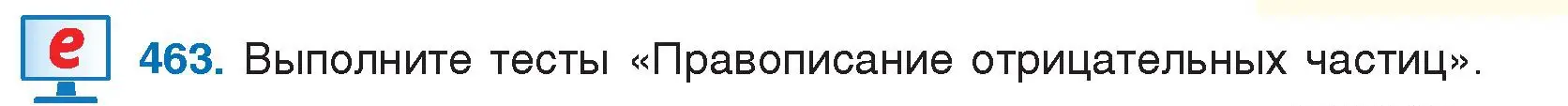 e

463. Выполните тесты «Правописание отрицательных частиц».